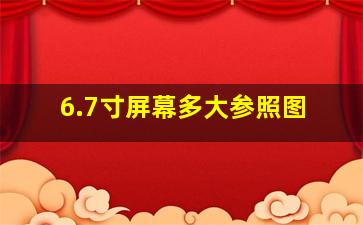 6.7寸屏幕多大参照图